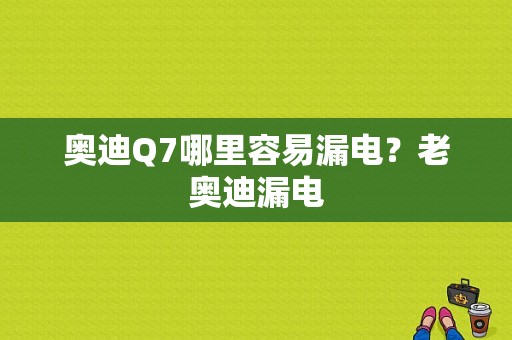 奥迪Q7哪里容易漏电？老奥迪漏电